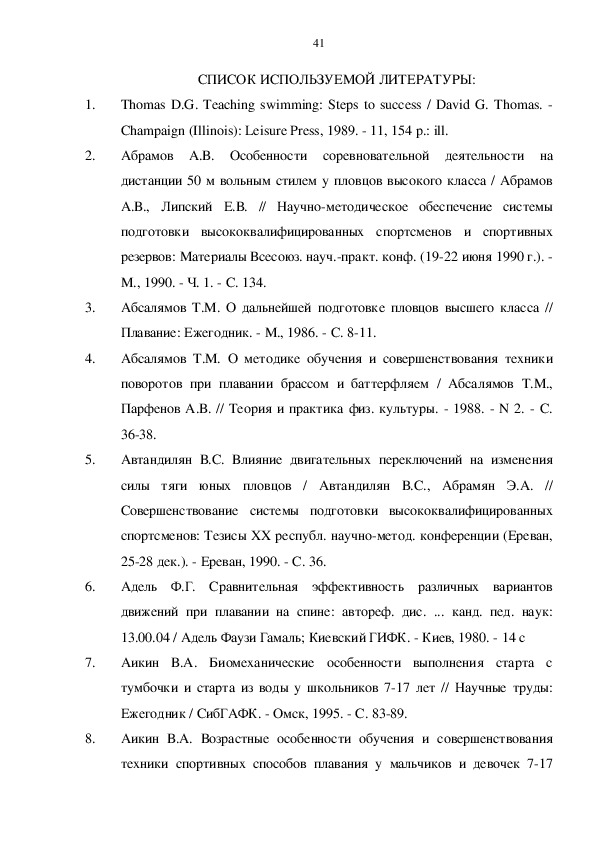 41

СПИСОК ИСПОЛЬЗУЕМОЙ ЛИТЕРАТУРЫ:

1. Thomas D.G. Teaching swimming: Steps to success / David G. Thomas. - Champaign (Illinois): Leisure Press, 1989. - 11, 154 p.: ill.

2. Абрамов А.В. Особенности соревновательной деятельности на дистанции 50 м вольным стилем у пловцов высокого класса / Абрамов А.В., Липский Е.В. // Научно-методическое обеспечение системы подготовки высококвалифицированных спортсменов и спортивных резервов: Материалы Всесоюз. науч.-практ. конф. (19-22 июня 1990 г.). - М., 1990. - Ч. 1. - С. 134.

3. Абсалямов Т.М. О дальнейшей подготовке пловцов высшего класса // Плавание: Ежегодник. - М., 1986. - С. 8-11.

4. Абсалямов Т.М. О методике обучения и совершенствования техники поворотов при плавании брассом и баттерфляем / Абсалямов Т.М., Парфенов А.В. // Теория и практика физ. культуры. - 1988. - N 2. - С. 36-38.

5. Автандилян В.С. Влияние двигательных переключений на изменения силы тяги юных пловцов / Автандилян В.С., Абрамян Э.А. // Совершенствование системы подготовки высококвалифицированных спортсменов: Тезисы XX республ. научно-метод. конференции (Ереван, 25-28 дек.). - Ереван, 1990. - С. 36.

6. Адель Ф.Г. Сравнительная эффективность различных вариантов движений при плавании на спине: автореф. дис. ... канд. пед. наук: 13.00.04 / Адель Фаузи Гамаль; Киевский ГИФК. - Киев, 1980. - 14 с

7. Аикин В.А. Биомеханические особенности выполнения старта с тумбочки и старта из воды у школьников 7-17 лет // Научные труды: Ежегодник / СибГАФК. - Омск, 1995. - С. 83-89.

8. Аикин В.А. Возрастные особенности обучения и совершенствования техники спортивных способов плавания у мальчиков и девочек 7-17